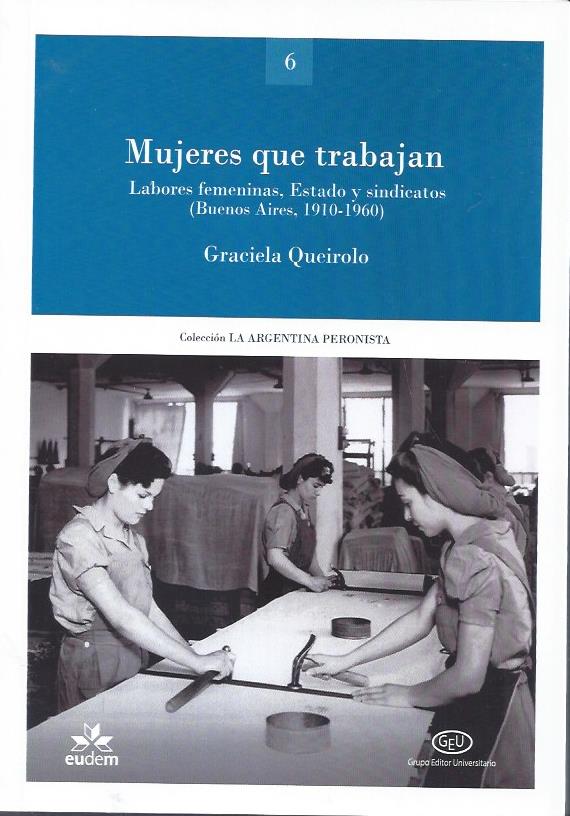 6

Mujeres que trabajan

Labores femeninas, Estado y sindicatos
(Buenos Aires, 1910-1960)

Graciela Queirolo

Colección LA ARGENTINA PERONISTA

eudem

GEU
Grupo Editor Universitario